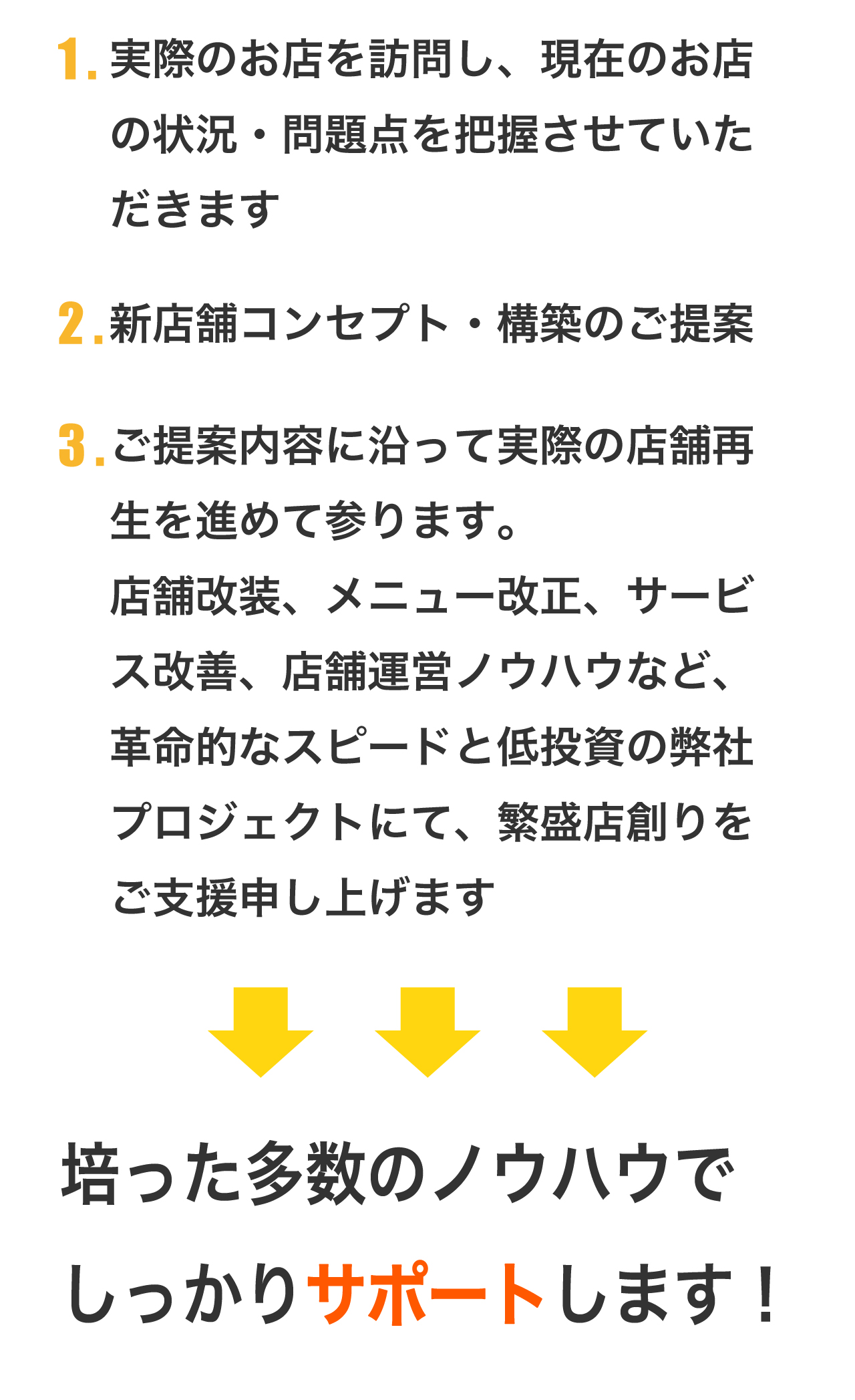 1. 実際のお店を訪問し、現在のお店の状況・問題点を把握させていただきます

2. 新店舗コンセプト・構築のご提案

3. ご提案内容に沿って実際の店舗再生を進めて参ります。
店舗改装、メニュー改正、サービス改善、店舗運営ノウハウなど、革命的なスピードと低投資の弊社プロジェクトにて、繁盛店創りをご支援申し上げます

培った多数のノウハウでしっかりサポートします！